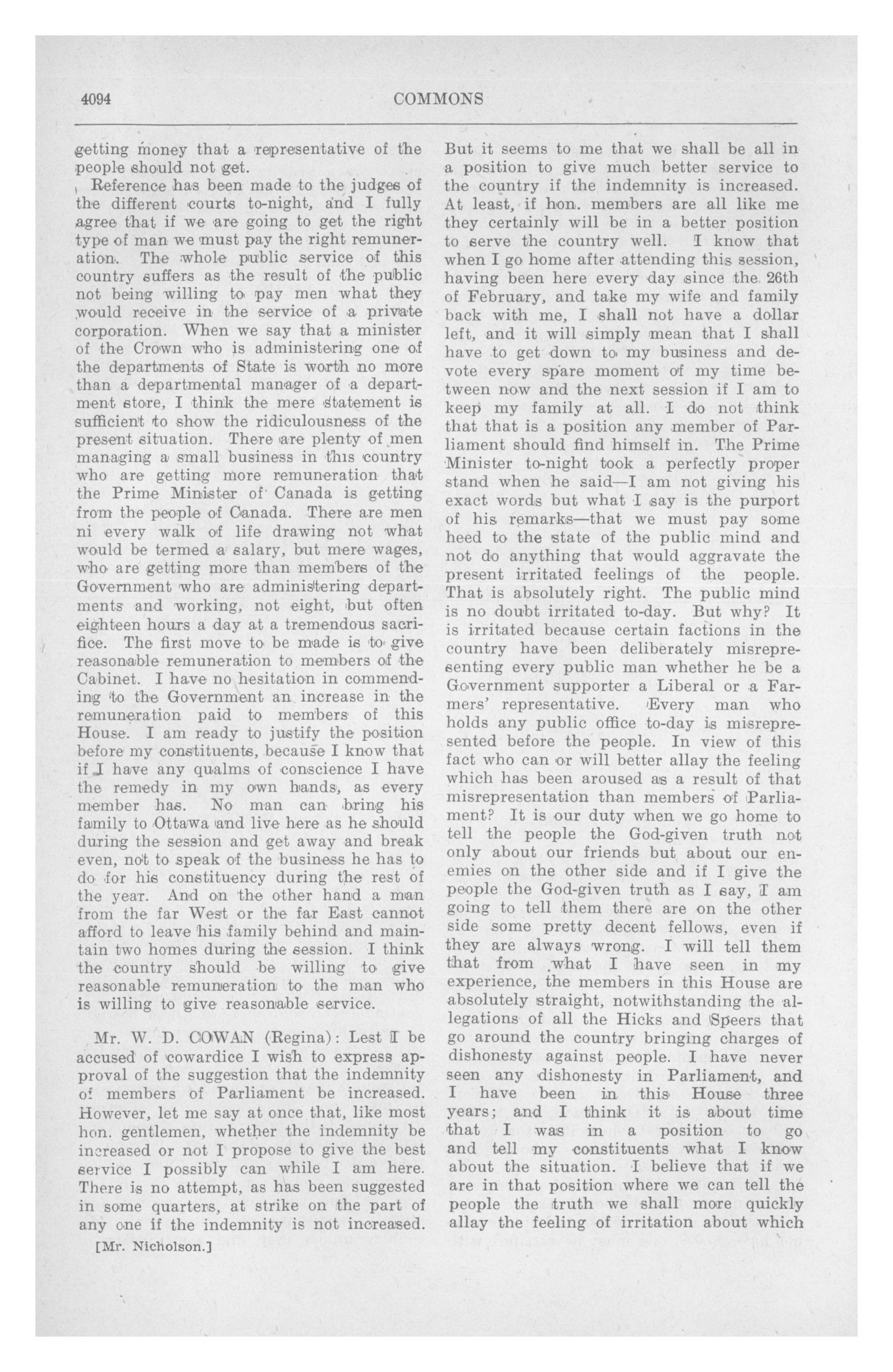 4094 COMMONS

getting money that a representative of the people should not get.

Reference has been made to the judges of the different courts to-night, and I fully agree that if we are going to get the right type of man we must pay the right remuneration. The whole public service of this country suffers as the result of the public not being willing to pay men what they would receive in the service of a private corporation. When we say that a minister of the Crown who is administering one of the departments of State is worth no more than a departmental manager of a department store, I think the mere statement is sufficient to show the ridiculousness of the present situation. There are plenty of men managing a small business in this country who are getting more remuneration that the Prime Minister of Canada is getting from the people of Canada. There are men ni every walk of life drawing not what would be termed a salary, but mere wages, who are getting more than members of the Government who are administering departments and working, not eight, but often eighteen hours a day at a tremendous sacrifice. The first move to be made is to give reasonable remuneration to members of the Cabinet. I have no hesitation in commending to the Government an increase in the remuneration paid to members of this House. I am ready to justify the position before my constituents, because I know that if I have any qualms of conscience I have the remedy in my own hands, as every member has. No man can bring his family to Ottawa and live here as he should during the session and get away and break even, not to speak of the business he has to do for his constituency during the rest of the year. And on the other hand a man from the far West or the far East cannot afford to leave his family behind and maintain two homes during the session. I think the country should be willing to give reasonable remuneration to the man who is willing to give reasonable service.

Mr. W. D. COWAN (Regina): Lest I be accused of cowardice I wish to express approval of the suggestion that the indemnity of members of Parliament be increased. However, let me say at once that, like most hon. gentlemen, whether the indemnity be increased or not I propose to give the best service I possibly can while I am here. There is no attempt, as has been suggested in some quarters, at strike on the part of any one if the indemnity is not increased.

[Mr. Nicholson.]

But it seems to me that we shall be all in a position to give much better service to the country if the indemnity is increased. At least, if hon. members are all like me they certainly will be in a better position to serve the country well. I know that when I go home after attending this session, having been here every day since the 26th of February, and take my wife and family back with me, I shall not have a dollar left, and it will simply mean that I shall have to get down to my business and devote every spare moment of my time between now and the next session if I am to keep my family at all. I do not think that that is a position any member of Parliament should find himself in. The Prime Minister to-night took a perfectly proper stand when he said—I am not giving his exact words but what I say is the purport of his remarks—that we must pay some heed to the state of the public mind and not do anything that would aggravate the present irritated feelings of the people. That is absolutely right. The public mind is no doubt irritated to-day. But why? It is irritated because certain factions in the country have been deliberately misrepresenting every public man whether he be a Government supporter a Liberal or a Farmers' representative. Every man who holds any public office to-day is misrepresented before the people. In view of this fact who can or will better allay the feeling which has been aroused as a result of that misrepresentation than members of Parliament? It is our duty when we go home to tell the people the God-given truth not only about our friends but about our enemies on the other side and if I give the people the God-given truth as I say, I am going to tell them there are on the other side some pretty decent fellows, even if they are always wrong. I will tell them that from what I have seen in my experience, the members in this House are absolutely straight, notwithstanding the allegations of all the Hicks and Speers that go around the country bringing charges of dishonesty against people. I have never seen any dishonesty in Parliament, and I have been in this House three years; and I think it is about time that I was in a position to go and tell my constituents what I know about the situation. I believe that if we are in that position where we can tell the people the truth we shall more quickly allay the feeling of irritation about which